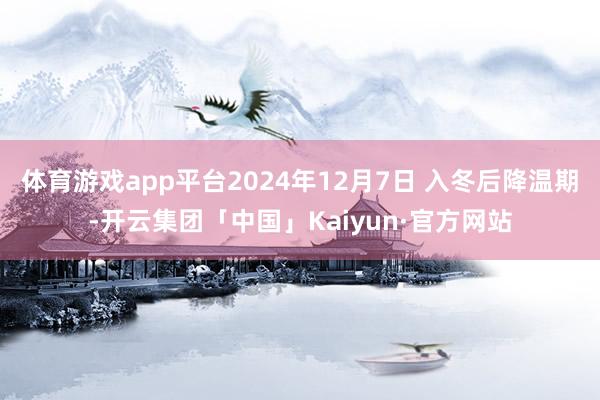 体育游戏app平台2024年12月7日 入冬后降温期-开云集团「中国」Kaiyun·官方网站